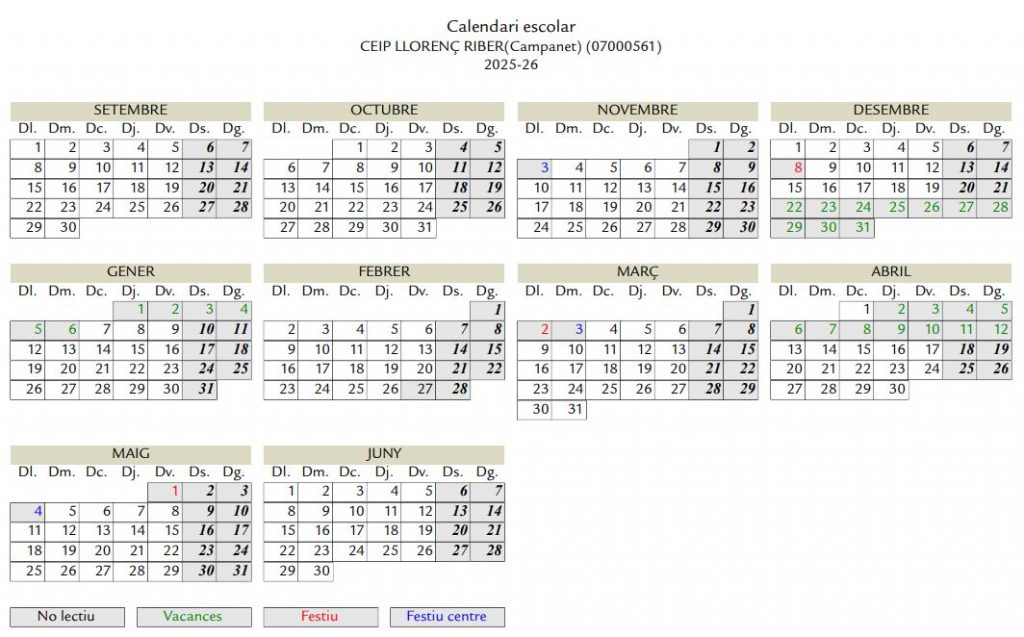 Calendari escolar
CEIP LLORENÇ RIBER(Campanet) (07000561)
2025-26

SETEMBRE

| Dl. | Dm. | Dc. | Dj. | Dv. | Ds. | Dg. |
|---|---|---|---|---|---|---|
| 1 | 2 | 3 | 4 | 5 | 6 | 7 |
| 8 | 9 | 10 | 11 | 12 | 13 | 14 |
| 15 | 16 | 17 | 18 | 19 | 20 | 21 |
| 22 | 23 | 24 | 25 | 26 | 27 | 28 |
| 29 | 30 | | | | | |

OCTUBRE

| Dl. | Dm. | Dc. | Dj. | Dv. | Ds. | Dg. |
|---|---|---|---|---|---|---|
| | | 1 | 2 | 3 | 4 | 5 |
| 6 | 7 | 8 | 9 | 10 | 11 | 12 |
| 13 | 14 | 15 | 16 | 17 | 18 | 19 |
| 20 | 21 | 22 | 23 | 24 | 25 | 26 |
| 27 | 28 | 29 | 30 | 31 | | |

NOVEMBRE

| Dl. | Dm. | Dc. | Dj. | Dv. | Ds. | Dg. |
|---|---|---|---|---|---|---|
| | | | | | 1 | 2 |
| 3 | 4 | 5 | 6 | 7 | 8 | 9 |
| 10 | 11 | 12 | 13 | 14 | 15 | 16 |
| 17 | 18 | 19 | 20 | 21 | 22 | 23 |
| 24 | 25 | 26 | 27 | 28 | 29 | 30 |

DESEMBRE

| Dl. | Dm. | Dc. | Dj. | Dv. | Ds. | Dg. |
|---|---|---|---|---|---|---|
| 1 | 2 | 3 | 4 | 5 | 6 | 7 |
| 8 | 9 | 10 | 11 | 12 | 13 | 14 |
| 15 | 16 | 17 | 18 | 19 | 20 | 21 |
| 22 | 23 | 24 | 25 | 26 | 27 | 28 |
| 29 | 30 | 31 | | | | |

GENER

| Dl. | Dm. | Dc. | Dj. | Dv. | Ds. | Dg. |
|---|---|---|---|---|---|---|
| | | | 1 | 2 | 3 | 4 |
| 5 | 6 | 7 | 8 | 9 | 10 | 11 |
| 12 | 13 | 14 | 15 | 16 | 17 | 18 |
| 19 | 20 | 21 | 22 | 23 | 24 | 25 |
| 26 | 27 | 28 | 29 | 30 | 31 | |

FEBRER

| Dl. | Dm. | Dc. | Dj. | Dv. | Ds. | Dg. |
|---|---|---|---|---|---|---|
| | | | | | | 1 |
| 2 | 3 | 4 | 5 | 6 | 7 | 8 |
| 9 | 10 | 11 | 12 | 13 | 14 | 15 |
| 16 | 17 | 18 | 19 | 20 | 21 | 22 |
| 23 | 24 | 25 | 26 | 27 | 28 | |

MARÇ

| Dl. | Dm. | Dc. | Dj. | Dv. | Ds. | Dg. |
|---|---|---|---|---|---|---|
| | | | | | | 1 |
| 2 | 3 | 4 | 5 | 6 | 7 | 8 |
| 9 | 10 | 11 | 12 | 13 | 14 | 15 |
| 16 | 17 | 18 | 19 | 20 | 21 | 22 |
| 23 | 24 | 25 | 26 | 27 | 28 | 29 |
| 30 | 31 | | | | | |

ABRIL

| Dl. | Dm. | Dc. | Dj. | Dv. | Ds. | Dg. |
|---|---|---|---|---|---|---|
| | | 1 | 2 | 3 | 4 | 5 |
| 6 | 7 | 8 | 9 | 10 | 11 | 12 |
| 13 | 14 | 15 | 16 | 17 | 18 | 19 |
| 20 | 21 | 22 | 23 | 24 | 25 | 26 |
| 27 | 28 | 29 | 30 | | | |

MAIG

| Dl. | Dm. | Dc. | Dj. | Dv. | Ds. | Dg. |
|---|---|---|---|---|---|---|
| | | | | 1 | 2 | 3 |
| 4 | 5 | 6 | 7 | 8 | 9 | 10 |
| 11 | 12 | 13 | 14 | 15 | 16 | 17 |
| 18 | 19 | 20 | 21 | 22 | 23 | 24 |
| 25 | 26 | 27 | 28 | 29 | 30 | 31 |

JUNY

| Dl. | Dm. | Dc. | Dj. | Dv. | Ds. | Dg. |
|---|---|---|---|---|---|---|
| 1 | 2 | 3 | 4 | 5 | 6 | 7 |
| 8 | 9 | 10 | 11 | 12 | 13 | 14 |
| 15 | 16 | 17 | 18 | 19 | 20 | 21 |
| 22 | 23 | 24 | 25 | 26 | 27 | 28 |
| 29 | 30 | | | | | |

No lectiu
Vacances
Festiu
Festiu centre